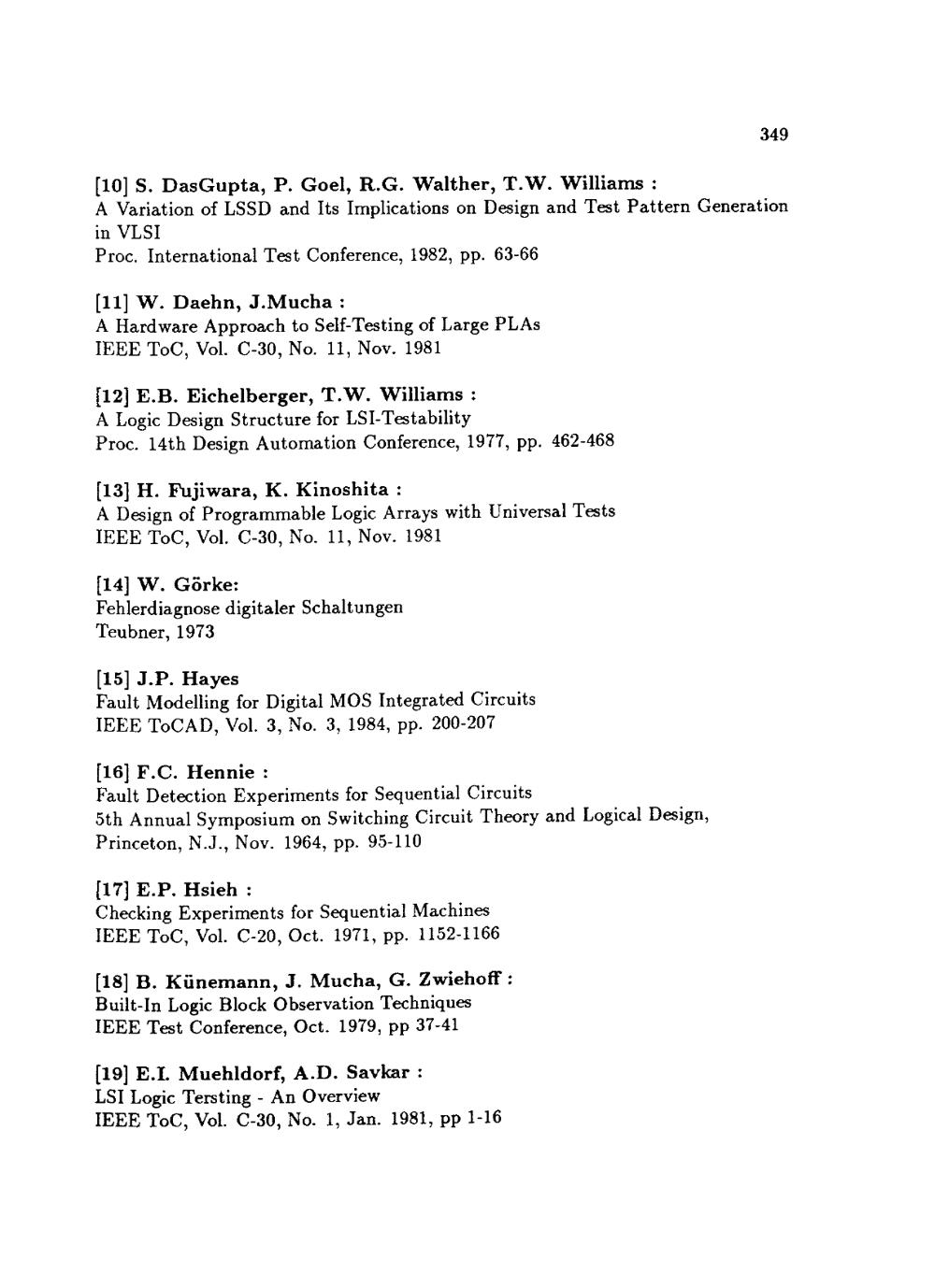 349

[10] S. DasGupta, P. Goel, R.G. Walther, T.W. Williams :
A Variation of LSSD and Its Implications on Design and Test Pattern Generation in VLSI
Proc. International Test Conference, 1982, pp. 63-66

[11] W. Daehn, J.Mucha :
A Hardware Approach to Self-Testing of Large PLAs
IEEE ToC, Vol. C-30, No. 11, Nov. 1981

[12] E.B. Eichelberger, T.W. Williams :
A Logic Design Structure for LSI-Testability
Proc. 14th Design Automation Conference, 1977, pp. 462-468

[13] H. Fujiwara, K. Kinoshita :
A Design of Programmable Logic Arrays with Universal Tests
IEEE ToC, Vol. C-30, No. 11, Nov. 1981

[14] W. Görke:
Fehlerdiagnose digitaler Schaltungen
Teubner, 1973

[15] J.P. Hayes
Fault Modelling for Digital MOS Integrated Circuits
IEEE ToCAD, Vol. 3, No. 3, 1984, pp. 200-207

[16] F.C. Hennie :
Fault Detection Experiments for Sequential Circuits
5th Annual Symposium on Switching Circuit Theory and Logical Design, Princeton, N.J., Nov. 1964, pp. 95-110

[17] E.P. Hsieh :
Checking Experiments for Sequential Machines
IEEE ToC, Vol. C-20, Oct. 1971, pp. 1152-1166

[18] B. Künemann, J. Mucha, G. Zwiehoff :
Built-In Logic Block Observation Techniques
IEEE Test Conference, Oct. 1979, pp 37-41

[19] E.I. Muehldorf, A.D. Savkar :
LSI Logic Tersting - An Overview
IEEE ToC, Vol. C-30, No. 1, Jan. 1981, pp 1-16